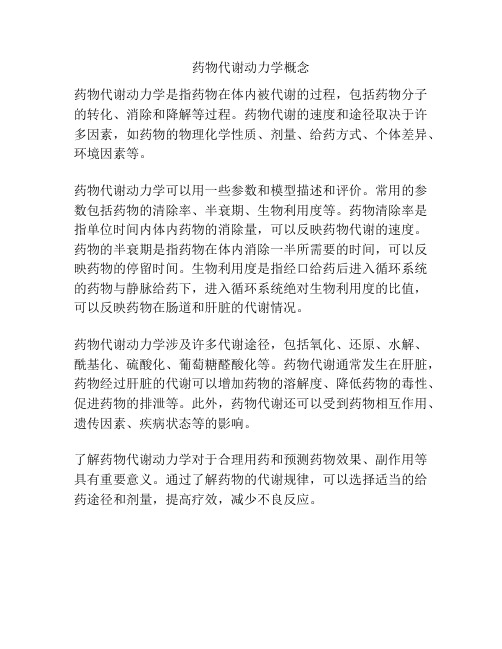 药物代谢动力学概念

药物代谢动力学是指药物在体内被代谢的过程，包括药物分子的转化、消除和降解等过程。药物代谢的速度和途径取决于许多因素，如药物的物理化学性质、剂量、给药方式、个体差异、环境因素等。

药物代谢动力学可以用一些参数和模型描述和评价。常用的参数包括药物的清除率、半衰期、生物利用度等。药物清除率是指单位时间内体内药物的消除量，可以反映药物代谢的速度。药物的半衰期是指药物在体内消除一半所需要的时间，可以反映药物的停留时间。生物利用度是指经口给药后进入循环系统的药物与静脉给药下，进入循环系统绝对生物利用度的比值，可以反映药物在肠道和肝脏的代谢情况。

药物代谢动力学涉及许多代谢途径，包括氧化、还原、水解、酰基化、硫酸化、葡萄糖醛酸化等。药物代谢通常发生在肝脏，药物经过肝脏的代谢可以增加药物的溶解度、降低药物的毒性、促进药物的排泄等。此外，药物代谢还可以受到药物相互作用、遗传因素、疾病状态等的影响。

了解药物代谢动力学对于合理用药和预测药物效果、副作用等具有重要意义。通过了解药物的代谢规律，可以选择适当的给药途径和剂量，提高疗效，减少不良反应。